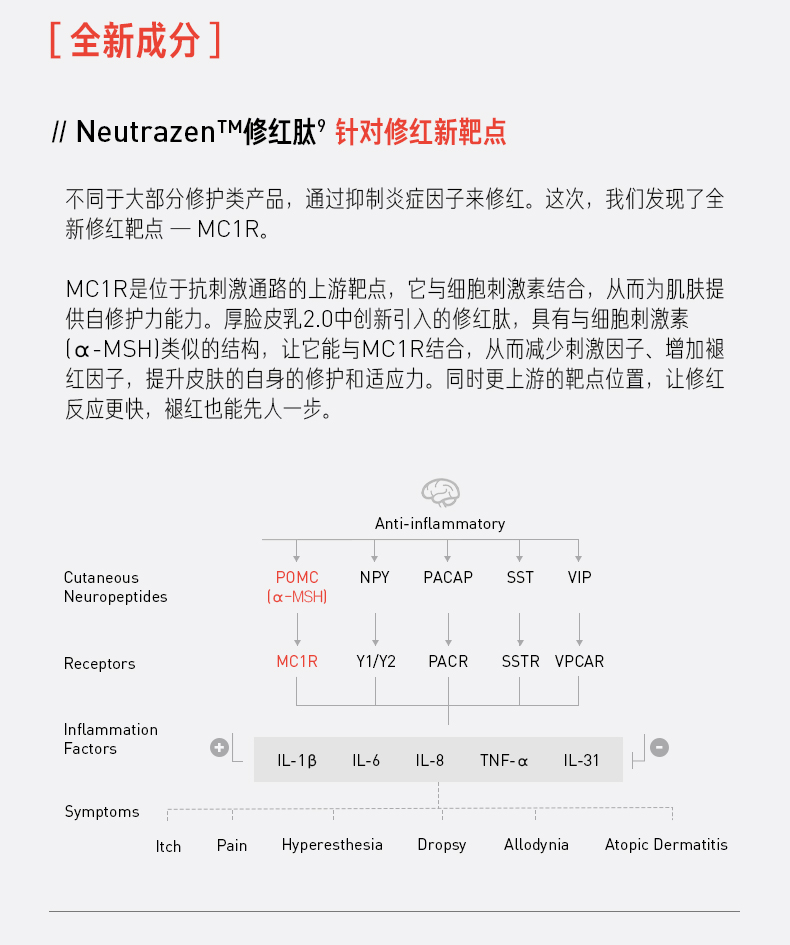 [ 全新成分 ]

// Neutrazen™修红肽⁹ 针对修红新靶点

不同于大部分修护类产品，通过抑制炎症因子来修红。这次，我们发现了全新修红靶点 — MC1R。

MC1R是位于抗刺激通路的上游靶点，它与细胞刺激素结合，从而为肌肤提供自修护力能力。厚脸皮乳2.0中创新引入的修红肽，具有与细胞刺激素(α-MSH)类似的结构，让它能与MC1R结合，从而减少刺激因子、增加褪红因子，提升皮肤的自身的修护和适应力。同时更上游的靶点位置，让修红反应更快，褪红也能先人一步。

Anti-inflammatory

Cutaneous Neuropeptides
POMC (α-MSH)
NPY
PACAP
SST
VIP

Receptors
MC1R
Y1/Y2
PACR
SSTR
VPCAR

Inflammation Factors
+
IL-1β
IL-6
IL-8
TNF-α
IL-31
-

Symptoms
Itch
Pain
Hyperesthesia
Dropsy
Allodynia
Atopic Dermatitis